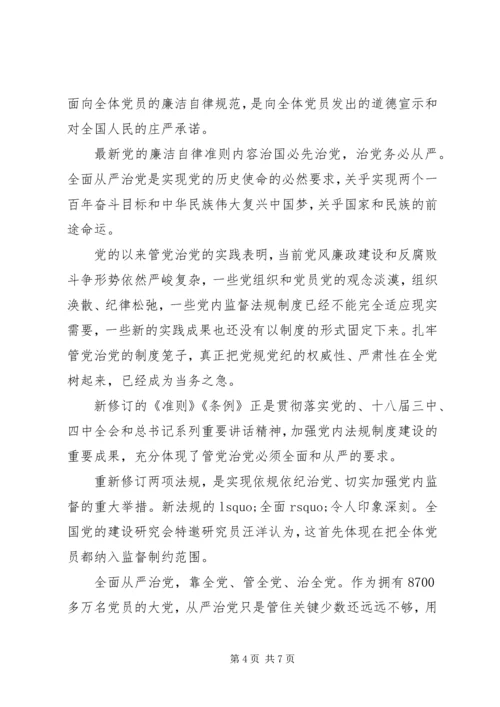 面向全体党员的廉洁自律规范，是向全体党员发出的道德宣示和对全国人民的庄严承诺。

最新党的廉洁自律准则内容治国必先治党，治党务必从严。全面从严治党是实现党的历史使命的必然要求，关乎实现两个一百年奋斗目标和中华民族伟大复兴中国梦，关乎国家和民族的前途命运。

党的以来管党治党的实践表明，当前党风廉政建设和反腐败斗争形势依然严峻复杂，一些党组织和党员党的观念淡漠，组织涣散、纪律松弛，一些党内监督法规制度已经不能完全适应现实需要，一些新的实践成果也还没有以制度的形式固定下来。扎牢管党治党的制度笼子，真正把党规党纪的权威性、严肃性在全党树起来，已经成为当务之急。

新修订的《准则》《条例》正是贯彻落实党的、十八届三中、四中全会和总书记系列重要讲话精神，加强党内法规制度建设的重要成果，充分体现了管党治党必须全面和从严的要求。

重新修订两项法规，是实现依规依纪治党、切实加强党内监督的重大举措。新法规的 lsquo;全面 rsquo;令人印象深刻。全国党的建设研究会特邀研究员汪洋认为，这首先体现在把全体党员都纳入监督制约范围。

全面从严治党，靠全党、管全党、治全党。作为拥有 8700 多万名党员的大党，从严治党只是管住关键少数还远远不够，用

第 4 页 共 7 页